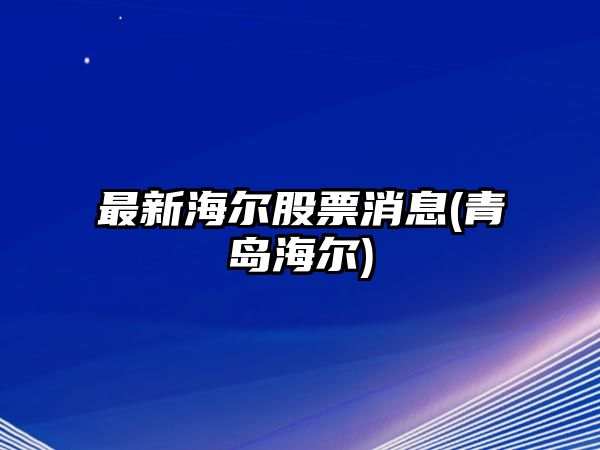 最新海尔股票消息(青岛海尔)